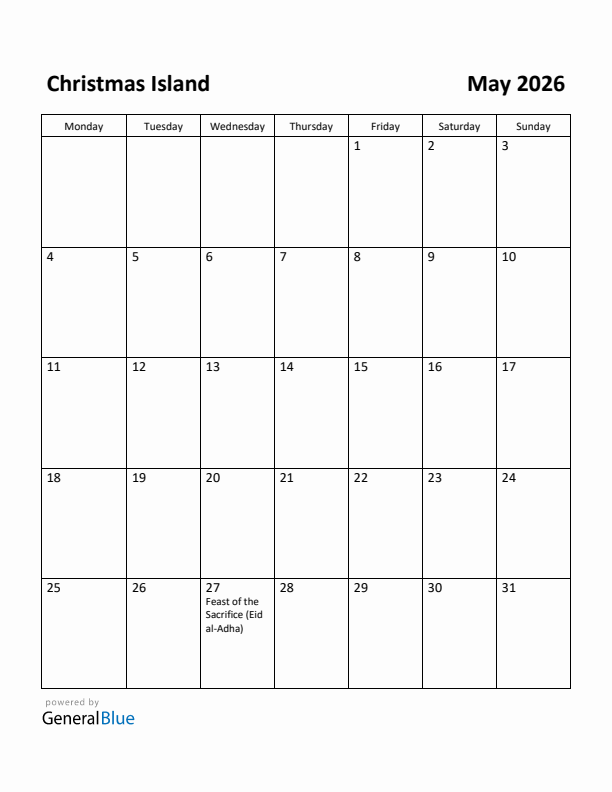 Christmas Island

May 2026

| Monday | Tuesday | Wednesday | Thursday | Friday | Saturday | Sunday |
|---|---|---|---|---|---|---|
| | | | | 1 | 2 | 3 |
| 4 | 5 | 6 | 7 | 8 | 9 | 10 |
| 11 | 12 | 13 | 14 | 15 | 16 | 17 |
| 18 | 19 | 20 | 21 | 22 | 23 | 24 |
| 25 | 26 | 27 Feast of the Sacrifice (Eid al-Adha) | 28 | 29 | 30 | 31 |

powered by
GeneralBlue